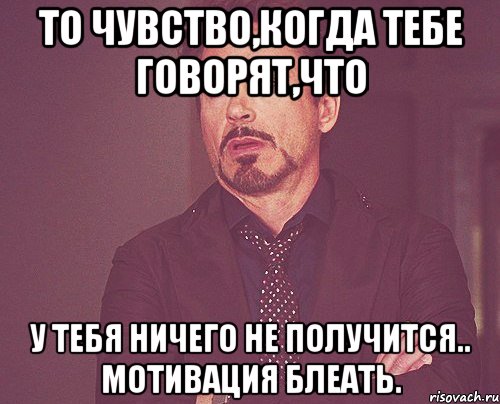 ТО ЧУВСТВО,КОГДА ТЕБЕ ГОВОРЯТ,ЧТО

У ТЕБЯ НИЧЕГО НЕ ПОЛУЧИТСЯ.. МОТИВАЦИЯ БЛЕАТЬ.

risovach.ru